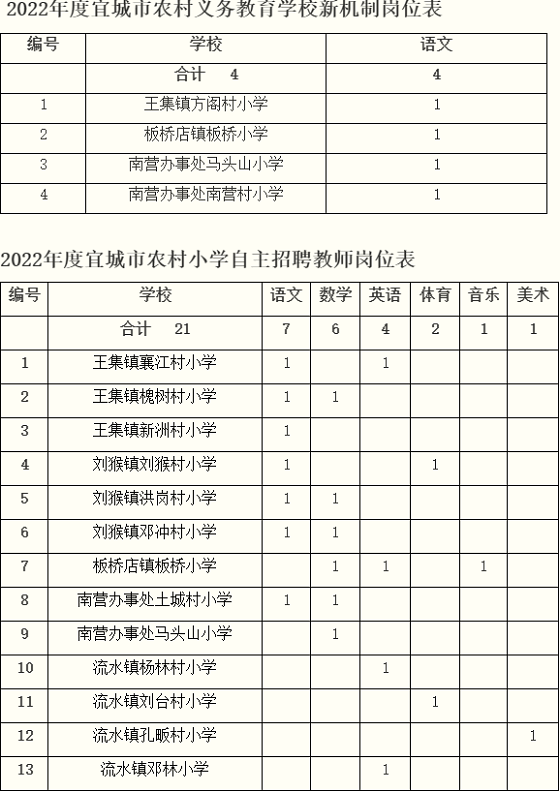 2022年度宜城市农村义务教育学校新机制岗位表

| 编号 | 学校 | 语文 |
|---|---|---|
| | 合计　4 | 4 |
| 1 | 王集镇方阁村小学 | 1 |
| 2 | 板桥店镇板桥小学 | 1 |
| 3 | 南营办事处马头山小学 | 1 |
| 4 | 南营办事处南营村小学 | 1 |

2022年度宜城市农村小学自主招聘教师岗位表

| 编号 | 学校 | 语文 | 数学 | 英语 | 体育 | 音乐 | 美术 |
|---|---|---|---|---|---|---|---|
| | 合计　21 | 7 | 6 | 4 | 2 | 1 | 1 |
| 1 | 王集镇襄江村小学 | 1 | | 1 | | | |
| 2 | 王集镇槐树村小学 | 1 | 1 | | | | |
| 3 | 王集镇新洲村小学 | 1 | | | | | |
| 4 | 刘猴镇刘猴村小学 | 1 | | | 1 | | |
| 5 | 刘猴镇洪岗村小学 | 1 | 1 | | | | |
| 6 | 刘猴镇邓冲村小学 | 1 | 1 | | | | |
| 7 | 板桥店镇板桥小学 | | 1 | 1 | | 1 | |
| 8 | 南营办事处土城村小学 | 1 | 1 | | | | |
| 9 | 南营办事处马头山小学 | | 1 | | | | |
| 10 | 流水镇杨林村小学 | | | 1 | | | |
| 11 | 流水镇刘台村小学 | | | | 1 | | |
| 12 | 流水镇孔畈村小学 | | | | | | 1 |
| 13 | 流水镇邓林小学 | | | 1 | | | |